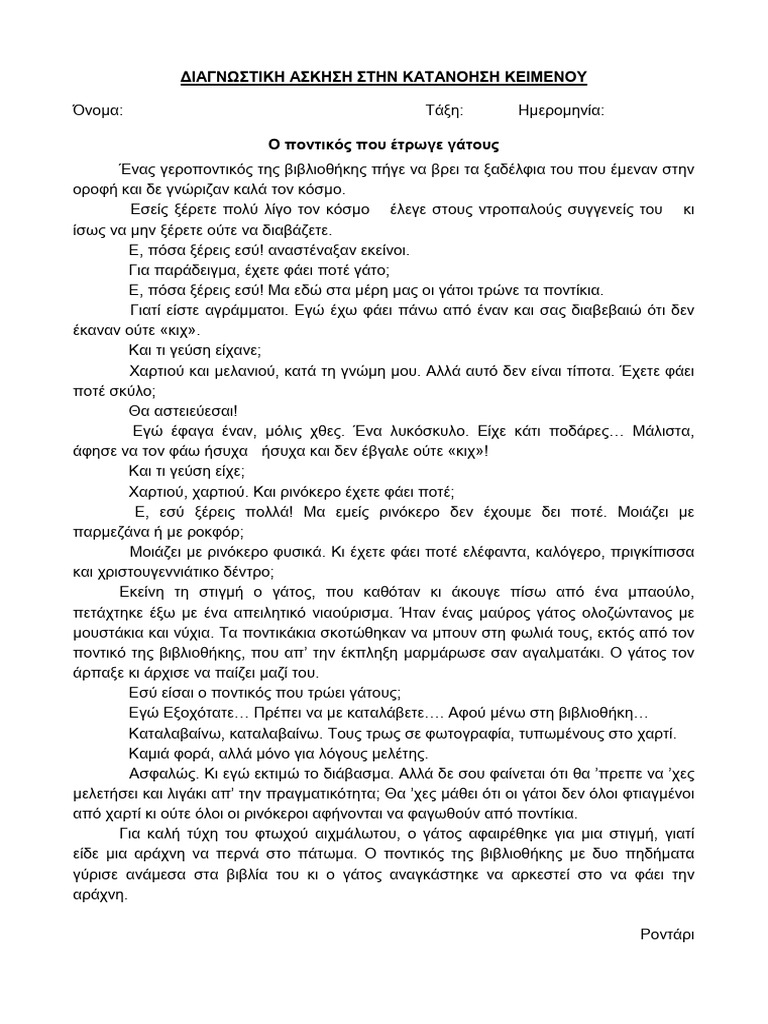 ΔΙΑΓΝΩΣΤΙΚΗ ΑΣΚΗΣΗ ΣΤΗΝ ΚΑΤΑΝΟΗΣΗ ΚΕΙΜΕΝΟΥ

Όνομα: Τάξη: Ημερομηνία:

Ο ποντικός που έτρωγε γάτους

Ένας γεροποντικός της βιβλιοθήκης πήγε να βρει τα ξαδέλφια του που έμεναν στην οροφή και δε γνώριζαν καλά τον κόσμο.

Εσείς ξέρετε πολύ λίγο τον κόσμο έλεγε στους ντροπαλούς συγγενείς του κι ίσως να μην ξέρετε ούτε να διαβάζετε.

Ε, πόσα ξέρεις εσύ! αναστέναξαν εκείνοι.

Για παράδειγμα, έχετε φάει ποτέ γάτο;

Ε, πόσα ξέρεις εσύ! Μα εδώ στα μέρη μας οι γάτοι τρώνε τα ποντίκια.

Γιατί είστε αγράμματοι. Εγώ έχω φάει πάνω από έναν και σας διαβεβαιώ ότι δεν έκαναν ούτε «κιχ».

Και τι γεύση είχανε;

Χαρτιού και μελανιού, κατά τη γνώμη μου. Αλλά αυτό δεν είναι τίποτα. Έχετε φάει ποτέ σκύλο;

Θα αστειεύεσαι!

Εγώ έφαγα έναν, μόλις χθες. Ένα λυκόσκυλο. Είχε κάτι ποδάρες… Μάλιστα, άφησε να τον φάω ήσυχα ήσυχα και δεν έβγαλε ούτε «κιχ»!

Και τι γεύση είχε;

Χαρτιού, χαρτιού. Και ρινόκερο έχετε φάει ποτέ;

Ε, εσύ ξέρεις πολλά! Μα εμείς ρινόκερο δεν έχουμε δει ποτέ. Μοιάζει με παρμεζάνα ή με ροκφόρ;

Μοιάζει με ρινόκερο φυσικά. Κι έχετε φάει ποτέ ελέφαντα, καλόγερο, πριγκίπισσα και χριστουγεννιάτικο δέντρο;

Εκείνη τη στιγμή ο γάτος, που καθόταν κι άκουγε πίσω από ένα μπαούλο, πετάχτηκε έξω με ένα απειλητικό νιαούρισμα. Ήταν ένας μαύρος γάτος ολοζώντανος με μουστάκια και νύχια. Τα ποντικάκια σκοτώθηκαν να μπουν στη φωλιά τους, εκτός από τον ποντικό της βιβλιοθήκης, που απ' την έκπληξη μαρμάρωσε σαν αγαλματάκι. Ο γάτος τον άρπαξε κι άρχισε να παίζει μαζί του.

Εσύ είσαι ο ποντικός που τρώει γάτους;

Εγώ Εξοχότατε… Πρέπει να με καταλάβετε…. Αφού μένω στη βιβλιοθήκη…

Καταλαβαίνω, καταλαβαίνω. Τους τρως σε φωτογραφία, τυπωμένους στο χαρτί.

Καμιά φορά, αλλά μόνο για λόγους μελέτης.

Ασφαλώς. Κι εγώ εκτιμώ το διάβασμα. Αλλά δε σου φαίνεται ότι θα 'πρεπε να 'χες μελετήσει και λιγάκι απ' την πραγματικότητα; Θα 'χες μάθει ότι οι γάτοι δεν όλοι φτιαγμένοι από χαρτί κι ούτε όλοι οι ρινόκεροι αφήνονται να φαγωθούν από ποντίκια.

Για καλή τύχη του φτωχού αιχμάλωτου, ο γάτος αφαιρέθηκε για μια στιγμή, γιατί είδε μια αράχνη να περνά στο πάτωμα. Ο ποντικός της βιβλιοθήκης με δυο πηδήματα γύρισε ανάμεσα στα βιβλία του κι ο γάτος αναγκάστηκε να αρκεστεί στο να φάει την αράχνη.

Ροντάρι